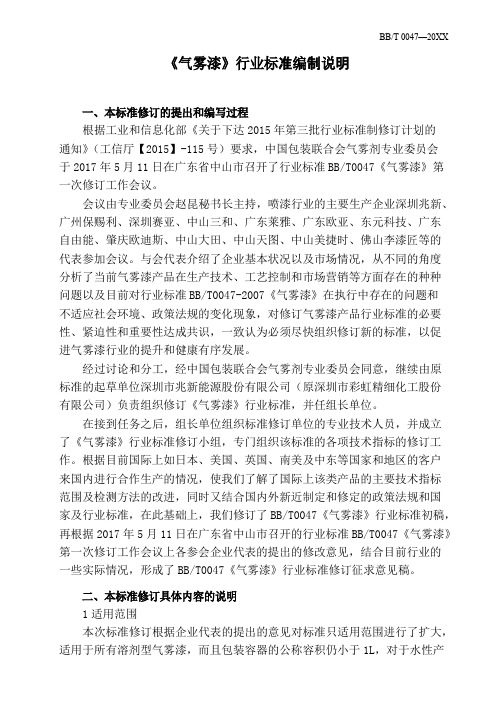 BB/T 0047—20XX

《气雾漆》行业标准编制说明

一、本标准修订的提出和编写过程

根据工业和信息化部《关于下达 2015 年第三批行业标准制修订计划的通知》（工信厅【2015】-115 号）要求，中国包装联合会气雾剂专业委员会于 2017 年 5 月 11 日在广东省中山市召开了行业标准 BB/T0047《气雾漆》第一次修订工作会议。

会议由专业委员会赵昆秘书长主持，喷漆行业的主要生产企业深圳兆新、广州保赐利、深圳赛亚、中山三和、广东莱雅、广东欧亚、东元科技、广东自由能、肇庆欧迪斯、中山大田、中山天图、中山美捷时、佛山李漆匠等的代表参加会议。与会代表介绍了企业基本状况以及市场情况，从不同的角度分析了当前气雾漆产品在生产技术、工艺控制和市场营销等方面存在的种种问题以及目前对行业标准 BB/T0047-2007《气雾漆》在执行中存在的问题和不适应社会环境、政策法规的变化现象，对修订气雾漆产品行业标准的必要性、紧迫性和重要性达成共识，一致认为必须尽快组织修订新的标准，以促进气雾漆行业的提升和健康有序发展。

经过讨论和分工，经中国包装联合会气雾剂专业委员会同意，继续由原标准的起草单位深圳市兆新能源股份有限公司（原深圳市彩虹精细化工股份有限公司）负责组织修订《气雾漆》行业标准，并任组长单位。

在接到任务之后，组长单位组织标准修订单位的专业技术人员，并成立了《气雾漆》行业标准修订小组，专门组织该标准的各项技术指标的修订工作。根据目前国际上如日本、美国、英国、南美及中东等国家和地区的客户来国内进行合作生产的情况，使我们了解了国际上该类产品的主要技术指标范围及检测方法的改进，同时又结合国内外新近制定和修定的政策法规和国家及行业标准，在此基础上，我们修订了 BB/T0047《气雾漆》行业标准初稿，再根据 2017 年 5 月 11 日在广东省中山市召开的行业标准 BB/T0047《气雾漆》第一次修订工作会议上各参会企业代表的提出的修改意见，结合目前行业的一些实际情况，形成了 BB/T0047《气雾漆》行业标准修订征求意见稿。

二、本标准修订具体内容的说明

1 适用范围

本次标准修订根据企业代表的提出的意见对标准只适用范围进行了扩大，适用于所有溶剂型气雾漆，而且包装容器的公称容积仍小于 1L，对于水性产